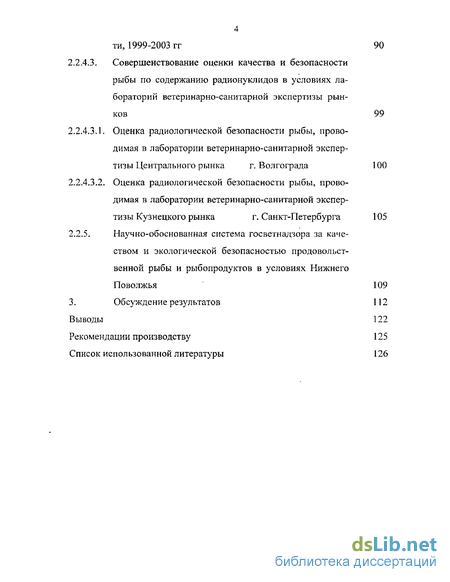 4

ти, 1999-2003 гг 90

2.2.4.3. Совершенствование оценки качества и безопасности рыбы по содержанию радионуклидов в условиях лабораторий ветеринарно-санитарной экспертизы рынков 99

2.2.4.3.1. Оценка радиологической безопасности рыбы, проводимая в лаборатории ветеринарно-санитарной экспертизы Центрального рынка г. Волгограда 100

2.2.4.3.2. Оценка радиологической безопасности рыбы, проводимая в лаборатории ветеринарно-санитарной экспертизы Кузнецкого рынка г. Санкт-Петербурга 105

2.2.5. Научно-обоснованная система госветнадзора за качеством и экологической безопасностью продовольственной рыбы и рыбопродуктов в условиях Нижнего Поволжья 109

3. Обсуждение результатов 112

Выводы 122

Рекомендации производству 125

Список использованной литературы 126

dsLib.net
библиотека диссертаций